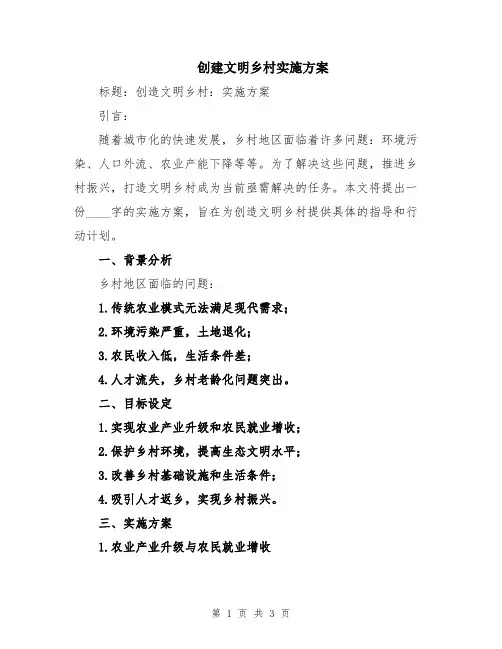 创建文明乡村实施方案

标题：创造文明乡村：实施方案

引言：

随着城市化的快速发展，乡村地区面临着许多问题：环境污染、人口外流、农业产能下降等等。为了解决这些问题，推进乡村振兴，打造文明乡村成为当前亟需解决的任务。本文将提出一份____字的实施方案，旨在为创造文明乡村提供具体的指导和行动计划。

一、背景分析

乡村地区面临的问题：

1.传统农业模式无法满足现代需求；

2.环境污染严重，土地退化；

3.农民收入低，生活条件差；

4.人才流失，乡村老龄化问题突出。

二、目标设定

1.实现农业产业升级和农民就业增收；

2.保护乡村环境，提高生态文明水平；

3.改善乡村基础设施和生活条件；

4.吸引人才返乡，实现乡村振兴。

三、实施方案

1.农业产业升级与农民就业增收

第 1 页 共 3 页